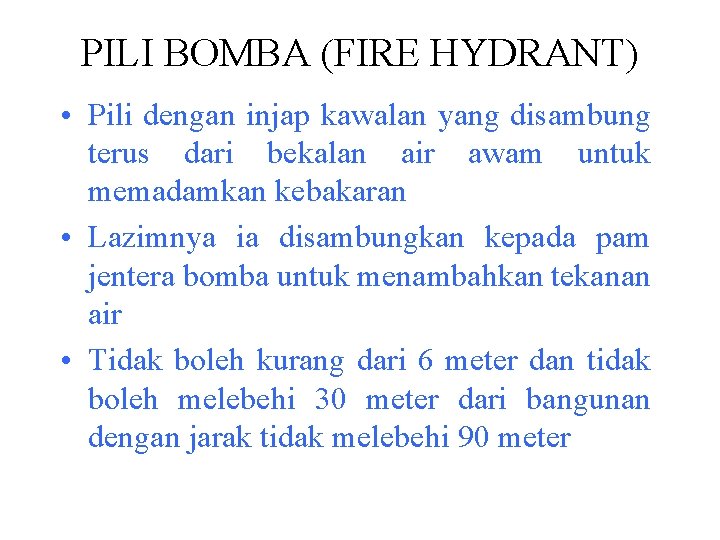 PILI BOMBA (FIRE HYDRANT)

• Pili dengan injap kawalan yang disambung terus dari bekalan air awam untuk memadamkan kebakaran
• Lazimnya ia disambungkan kepada pam jentera bomba untuk menambahkan tekanan air
• Tidak boleh kurang dari 6 meter dan tidak boleh melebehi 30 meter dari bangunan dengan jarak tidak melebehi 90 meter